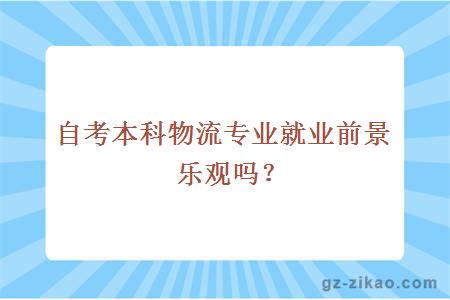 自考本科物流专业就业前景乐观吗？

gz-zikao.com